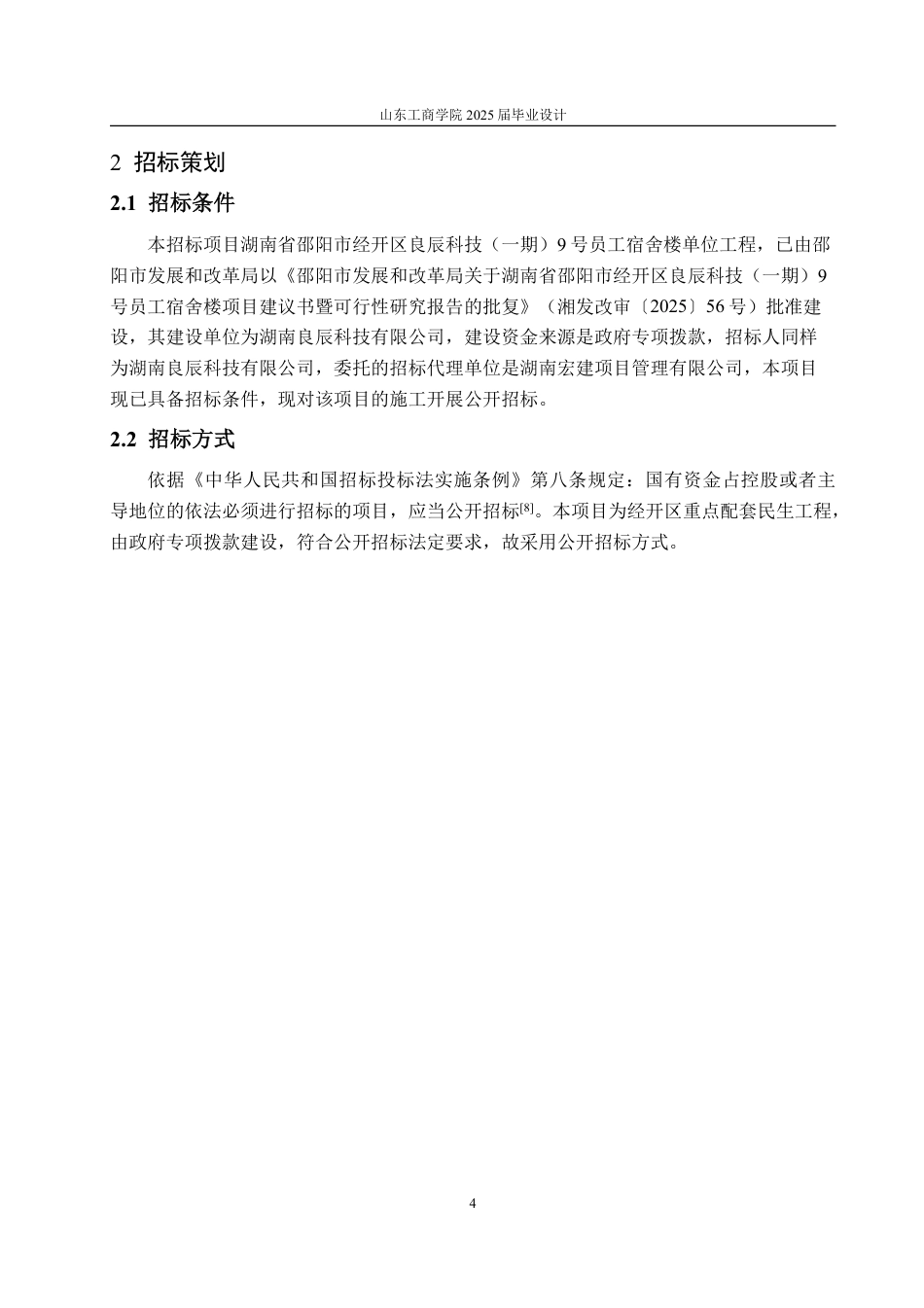 山东工商学院2025届毕业设计

2 招标策划

2.1 招标条件

本招标项目湖南省邵阳市经开区良辰科技（一期）9号员工宿舍楼单位工程，已由邵阳市发展和改革局以《邵阳市发展和改革局关于湖南省邵阳市经开区良辰科技（一期）9号员工宿舍楼项目建议书暨可行性研究报告的批复》（湘发改审〔2025〕56号）批准建设，其建设单位为湖南良辰科技有限公司，建设资金来源是政府专项拨款，招标人同样为湖南良辰科技有限公司，委托的招标代理单位是湖南宏建项目管理有限公司，本项目现已具备招标条件，现对该项目的施工开展公开招标。

2.2 招标方式

依据《中华人民共和国招标投标法实施条例》第八条规定：国有资金占控股或者主导地位的依法必须进行招标的项目，应当公开招标$^{[8]}$。本项目为经开区重点配套民生工程，由政府专项拨款建设，符合公开招标法定要求，故采用公开招标方式。

4